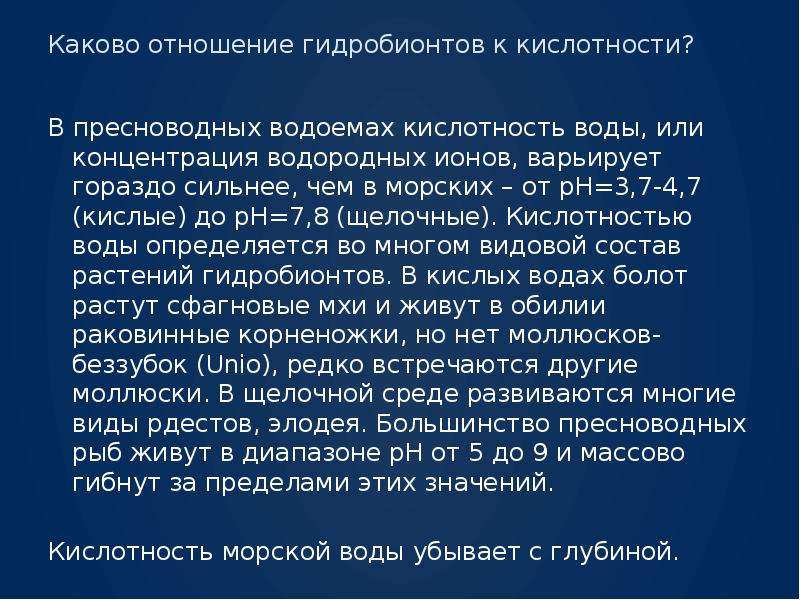 Каково отношение гидробионтов к кислотности?

В пресноводных водоемах кислотность воды, или концентрация водородных ионов, варьирует гораздо сильнее, чем в морских – от pH=3,7-4,7 (кислые) до pH=7,8 (щелочные). Кислотностью воды определяется во многом видовой состав растений гидробионтов. В кислых водах болот растут сфагновые мхи и живут в обилии раковинные корненожки, но нет моллюсков-беззубок (Unio), редко встречаются другие моллюски. В щелочной среде развиваются многие виды рдестов, элодея. Большинство пресноводных рыб живут в диапазоне pH от 5 до 9 и массово гибнут за пределами этих значений.

Кислотность морской воды убывает с глубиной.